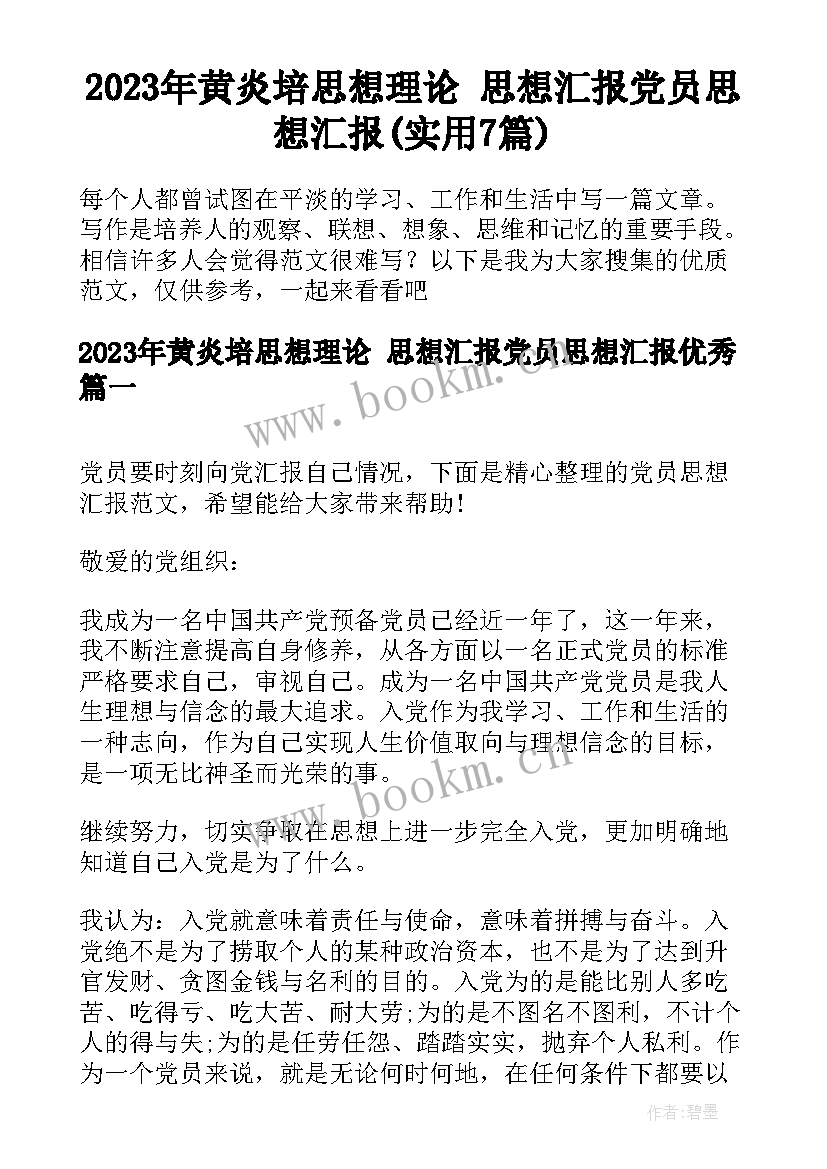 2023年黄炎培思想理论 思想汇报党员思想汇报(实用7篇)

每个人都曾试图在平淡的学习、工作和生活中写一篇文章。写作是培养人的观察、联想、想象、思维和记忆的重要手段。相信许多人会觉得范文很难写？以下是我为大家搜集的优质范文，仅供参考，一起来看看吧

2023年黄炎培思想理论 思想汇报党员思想汇报优秀篇一

www.bookm.cn

党员要时刻向党汇报自己情况，下面是精心整理的党员思想汇报范文，希望能给大家带来帮助！

敬爱的党组织：

我成为一名中国共产党预备党员已经近一年了，这一年来，我不断注意提高自身修养，从各方面以一名正式党员的标准严格要求自己，审视自己。成为一名中国共产党党员是我人生理想与信念的最大追求。入党作为我学习、工作和生活的一种志向，作为自己实现人生价值取向与理想信念的目标，是一项无比神圣而光荣的事。

www.bookm.cn

继续努力，切实争取在思想上进一步完全入党，更加明确地知道自己入党是为了什么。

我认为：入党就意味着责任与使命，意味着拼搏与奋斗。入党绝不是为了捞取个人的某种政治资本，也不是为了达到升官发财、贪图金钱与名利的目的。入党为的是能比别人多吃苦、吃得亏、吃大苦、耐大劳;为的是不图名不图利，不计个人的得与失;为的是任劳任怨、踏踏实实，抛弃个人私利。作为一个党员来说，就是无论何时何地，在任何条件下都要以

作者:碧墨